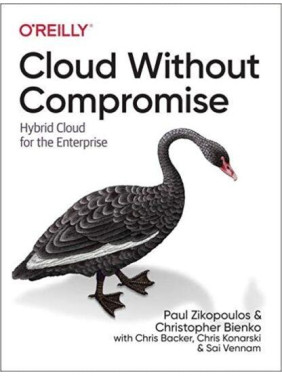 O'REILLY®

Cloud Without Compromise

Hybrid Cloud for the Enterprise

Paul Zikopoulos & Christopher Bienko
with Chris Backer, Chris Konarski & Sai Vennam